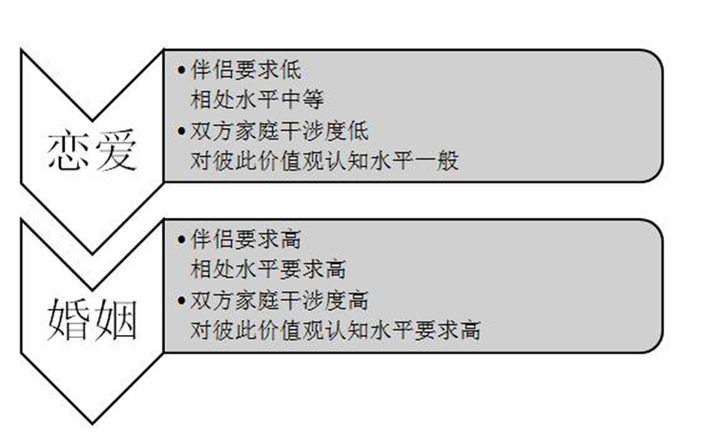 恋爱

• 伴侣要求低
相处水平中等
• 双方家庭干涉度低
对彼此价值观认知水平一般

婚姻

• 伴侣要求高
相处水平要求高
• 双方家庭干涉度高
对彼此价值观认知水平要求高